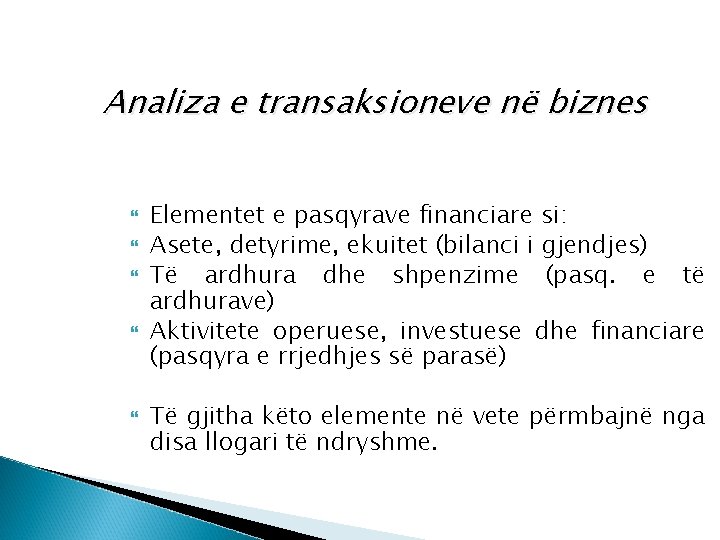 Analiza e transaksioneve në biznes

Elementet e pasqyrave financiare si:
Asete, detyrime, ekuitet (bilanci i gjendjes)
Të ardhura dhe shpenzime (pasq. e të ardhurave)
Aktivitete operuese, investuese dhe financiare (pasqyra e rrjedhjes së parasë)

Të gjitha këto elemente në vete përmbajnë nga disa llogari të ndryshme.